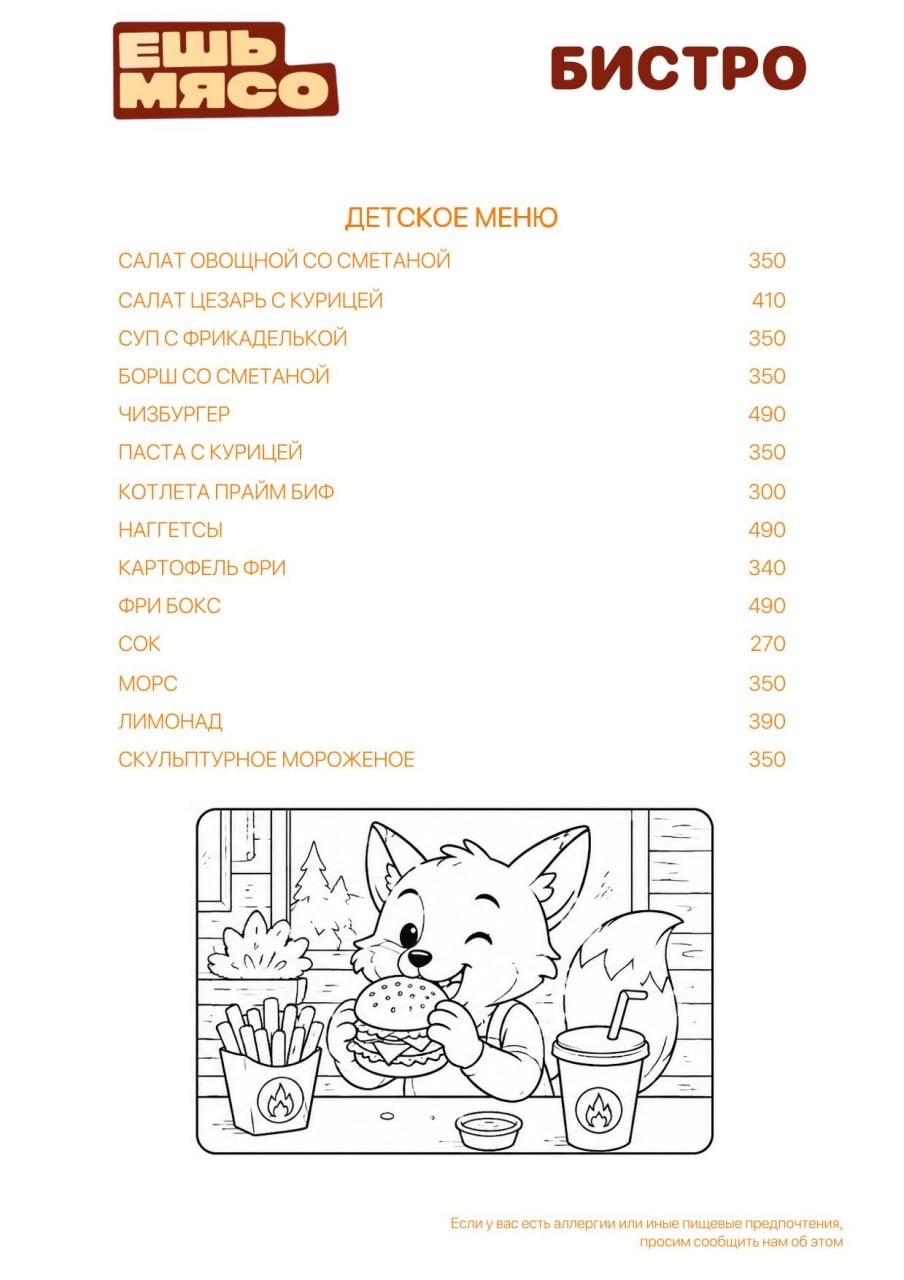 ЕШЬ МЯСО

БИСТРО

ДЕТСКОЕ МЕНЮ

| | |
|---|---|
| САЛАТ ОВОЩНОЙ СО СМЕТАНОЙ | 350 |
| САЛАТ ЦЕЗАРЬ С КУРИЦЕЙ | 410 |
| СУП С ФРИКАДЕЛЬКОЙ | 350 |
| БОРШ СО СМЕТАНОЙ | 350 |
| ЧИЗБУРГЕР | 490 |
| ПАСТА С КУРИЦЕЙ | 350 |
| КОТЛЕТА ПРАЙМ БИФ | 300 |
| НАГГЕТСЫ | 490 |
| КАРТОФЕЛЬ ФРИ | 340 |
| ФРИ БОКС | 490 |
| СОК | 270 |
| МОРС | 350 |
| ЛИМОНАД | 390 |
| СКУЛЬПТУРНОЕ МОРОЖЕНОЕ | 350 |

Если у вас есть аллергии или иные пищевые предпочтения, просим сообщить нам об этом